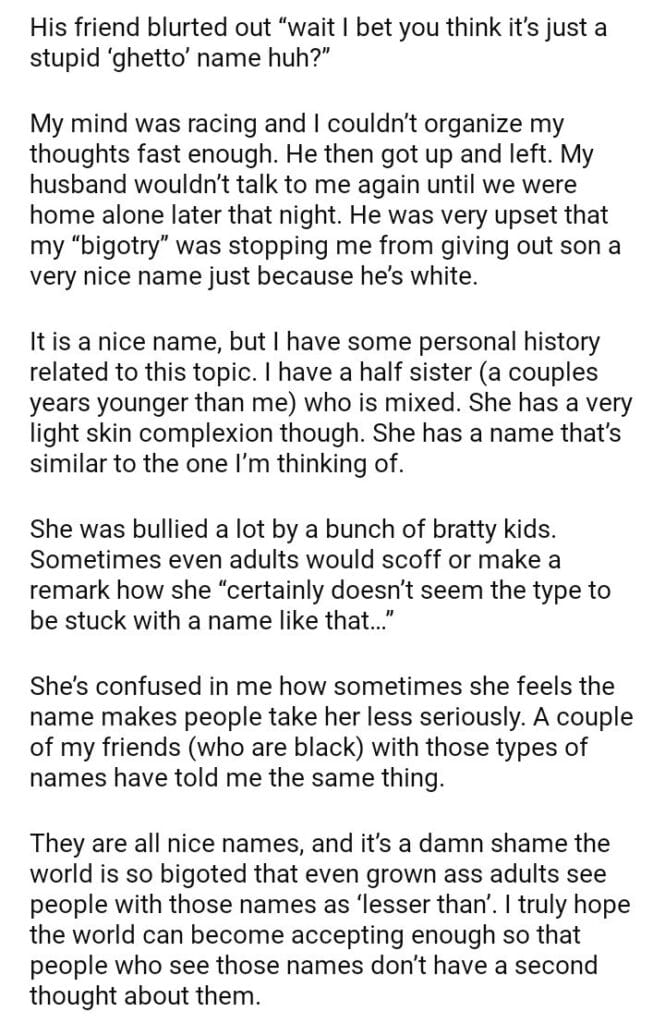 His friend blurted out “wait I bet you think it’s just a stupid ‘ghetto’ name huh?”

My mind was racing and I couldn’t organize my thoughts fast enough. He then got up and left. My husband wouldn’t talk to me again until we were home alone later that night. He was very upset that my “bigotry” was stopping me from giving out son a very nice name just because he’s white.

It is a nice name, but I have some personal history related to this topic. I have a half sister (a couples years younger than me) who is mixed. She has a very light skin complexion though. She has a name that’s similar to the one I’m thinking of.

She was bullied a lot by a bunch of bratty kids. Sometimes even adults would scoff or make a remark how she “certainly doesn’t seem the type to be stuck with a name like that…”

She’s confused in me how sometimes she feels the name makes people take her less seriously. A couple of my friends (who are black) with those types of names have told me the same thing.

They are all nice names, and it’s a damn shame the world is so bigoted that even grown ass adults see people with those names as ‘lesser than’. I truly hope the world can become accepting enough so that people who see those names don’t have a second thought about them.